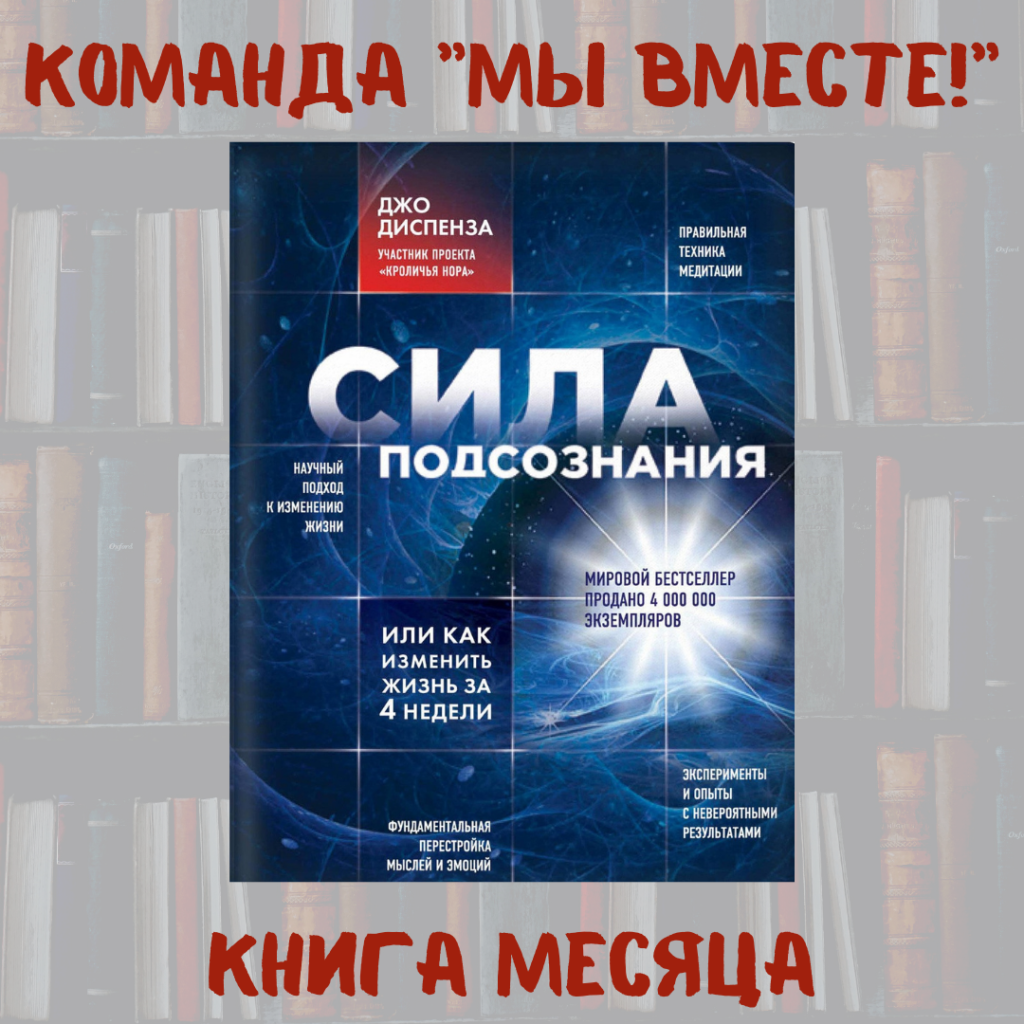 КОМАНДА "МЫ ВМЕСТЕ!"

ДЖО ДИСПЕНЗА
УЧАСТНИК ПРОЕКТА «КРОЛИЧЬЯ НОРА»

ПРАВИЛЬНАЯ ТЕХНИКА МЕДИТАЦИИ

СИЛА ПОДСОЗНАНИЯ

НАУЧНЫЙ ПОДХОД К ИЗМЕНЕНИЮ ЖИЗНИ

МИРОВОЙ БЕСТСЕЛЛЕР ПРОДАНО 4 000 000 ЭКЗЕМПЛЯРОВ

ИЛИ КАК ИЗМЕНИТЬ ЖИЗНЬ ЗА 4 НЕДЕЛИ

ЭКСПЕРИМЕНТЫ И ОПЫТЫ С НЕВЕРОЯТНЫМИ РЕЗУЛЬТАТАМИ

ФУНДАМЕНТАЛЬНАЯ ПЕРЕСТРОЙКА МЫСЛЕЙ И ЭМОЦИЙ

КНИГА МЕСЯЦА